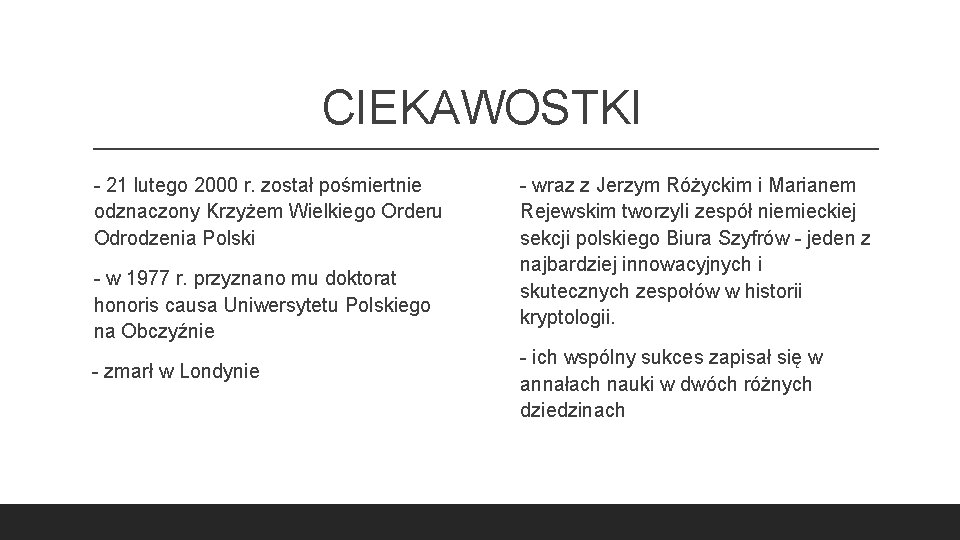 CIEKAWOSTKI

- 21 lutego 2000 r. został pośmiertnie odznaczony Krzyżem Wielkiego Orderu Odrodzenia Polski

- w 1977 r. przyznano mu doktorat honoris causa Uniwersytetu Polskiego na Obczyźnie

- zmarł w Londynie

- wraz z Jerzym Różyckim i Marianem Rejewskim tworzyli zespół niemieckiej sekcji polskiego Biura Szyfrów - jeden z najbardziej innowacyjnych i skutecznych zespołów w historii kryptologii.

- ich wspólny sukces zapisał się w annałach nauki w dwóch różnych dziedzinach